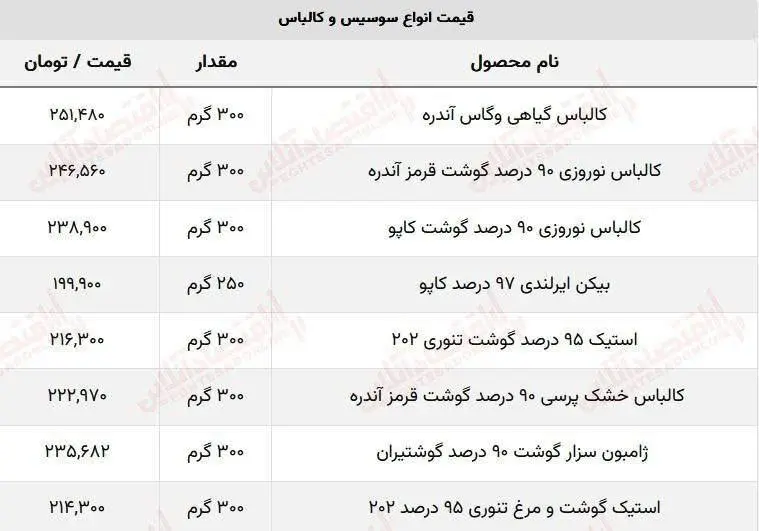 قیمت انواع سوسیس و کالباس

| نام محصول | مقدار | قیمت / تومان |
|---|---|---|
| کالباس گیاهی وگاس آندره | ۳۰۰ گرم | ۲۵۱,۴۸۰ |
| کالباس نوروزی ۹۰ درصد گوشت قرمز آندره | ۳۰۰ گرم | ۲۴۶,۵۶۰ |
| کالباس نوروزی ۹۰ درصد گوشت کاپو | ۳۰۰ گرم | ۲۳۸,۹۰۰ |
| بیکن ایرلندی ۹۷ درصد کاپو | ۲۵۰ گرم | ۱۹۹,۹۰۰ |
| استیک ۹۵ درصد گوشت تنوری ۲۰۲ | ۳۰۰ گرم | ۲۱۶,۳۰۰ |
| کالباس خشک پرسی ۹۰ درصد گوشت قرمز آندره | ۳۰۰ گرم | ۲۲۲,۹۷۰ |
| ژامبون سزار گوشت ۹۰ درصد گوشتیران | ۳۰۰ گرم | ۲۳۵,۶۸۲ |
| استیک گوشت و مرغ تنوری ۹۵ درصد ۲۰۲ | ۳۰۰ گرم | ۲۱۴,۳۰۰ |